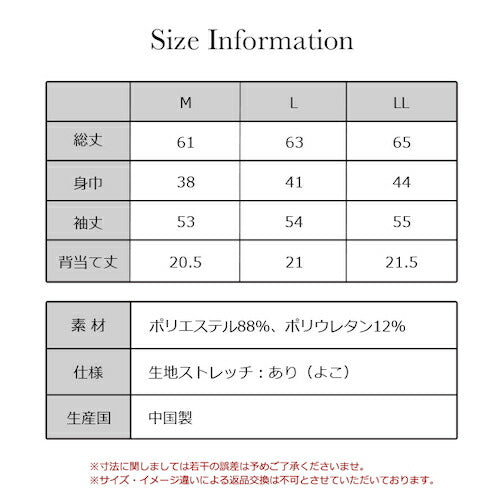 Size Information

| | M | L | LL |
|---|---|---|---|
| 総丈 | 61 | 63 | 65 |
| 身巾 | 38 | 41 | 44 |
| 袖丈 | 53 | 54 | 55 |
| 背当て丈 | 20.5 | 21 | 21.5 |

| | |
|---|---|
| 素 材 | ポリエステル88%、ポリウレタン12% |
| 仕様 | 生地ストレッチ：あり（よこ） |
| 生産国 | 中国製 |

※寸法に関しましては若干の誤差は予めご了承くださいませ。
※サイズ・イメージ違いによる返品交換は不可とさせていただいております。